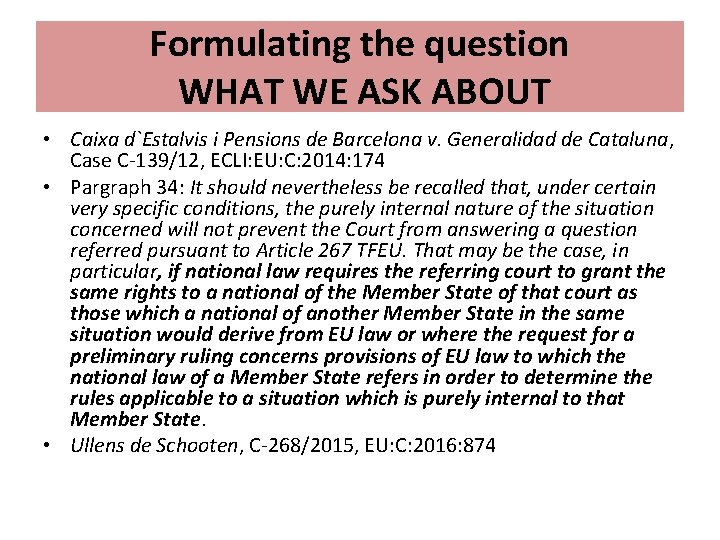 Formulating the question
WHAT WE ASK ABOUT

• Caixa d`Estalvis i Pensions de Barcelona v. Generalidad de Cataluna, Case C-139/12, ECLI:EU:C:2014:174
• Pargraph 34: It should nevertheless be recalled that, under certain very specific conditions, the purely internal nature of the situation concerned will not prevent the Court from answering a question referred pursuant to Article 267 TFEU. That may be the case, in particular, if national law requires the referring court to grant the same rights to a national of the Member State of that court as those which a national of another Member State in the same situation would derive from EU law or where the request for a preliminary ruling concerns provisions of EU law to which the national law of a Member State refers in order to determine the rules applicable to a situation which is purely internal to that Member State.
• Ullens de Schooten, C-268/2015, EU:C:2016:874